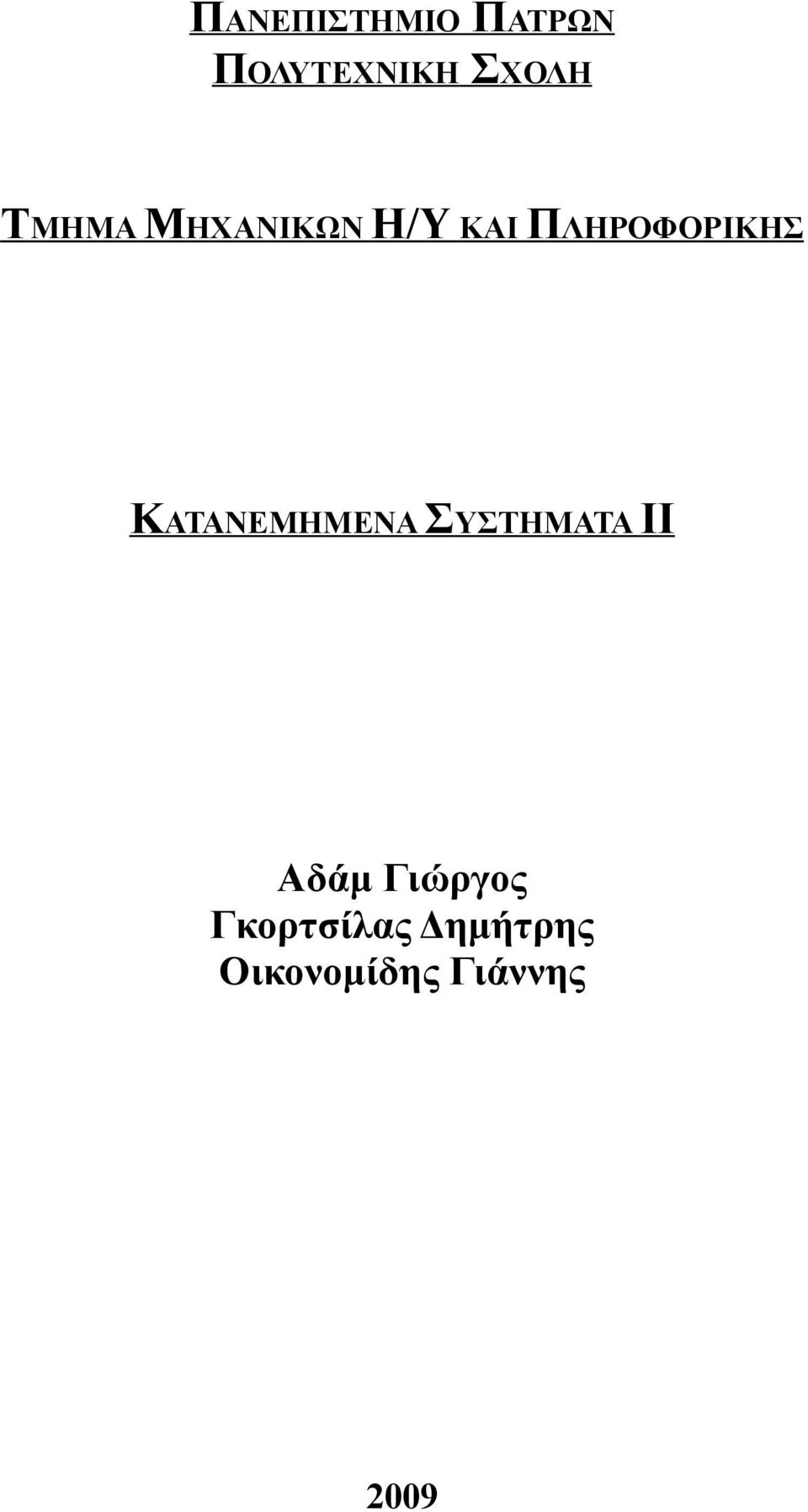 ΠΑΝΕΠΙΣΤΗΜΙΟ ΠΑΤΡΩΝ
ΠΟΛΥΤΕΧΝΙΚΗ ΣΧΟΛΗ

ΤΜΗΜΑ ΜΗΧΑΝΙΚΩΝ Η/Υ ΚΑΙ ΠΛΗΡΟΦΟΡΙΚΗΣ

ΚΑΤΑΝΕΜΗΜΕΝΑ ΣΥΣΤΗΜΑΤΑ ΙΙ

Αδάμ Γιώργος
Γκορτσίλας Δημήτρης
Οικονομίδης Γιάννης

2009